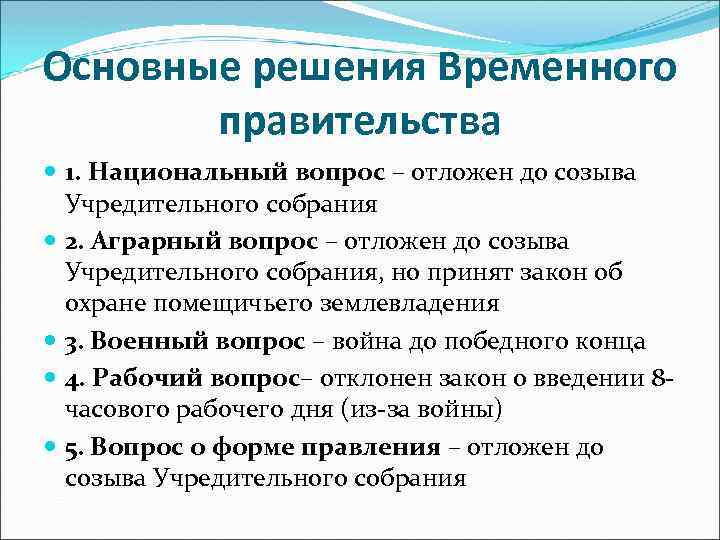 Основные решения Временного правительства

1. Национальный вопрос – отложен до созыва Учредительного собрания

2. Аграрный вопрос – отложен до созыва Учредительного собрания, но принят закон об охране помещичьего землевладения

3. Военный вопрос – война до победного конца

4. Рабочий вопрос– отклонен закон о введении 8-часового рабочего дня (из-за войны)

5. Вопрос о форме правления – отложен до созыва Учредительного собрания